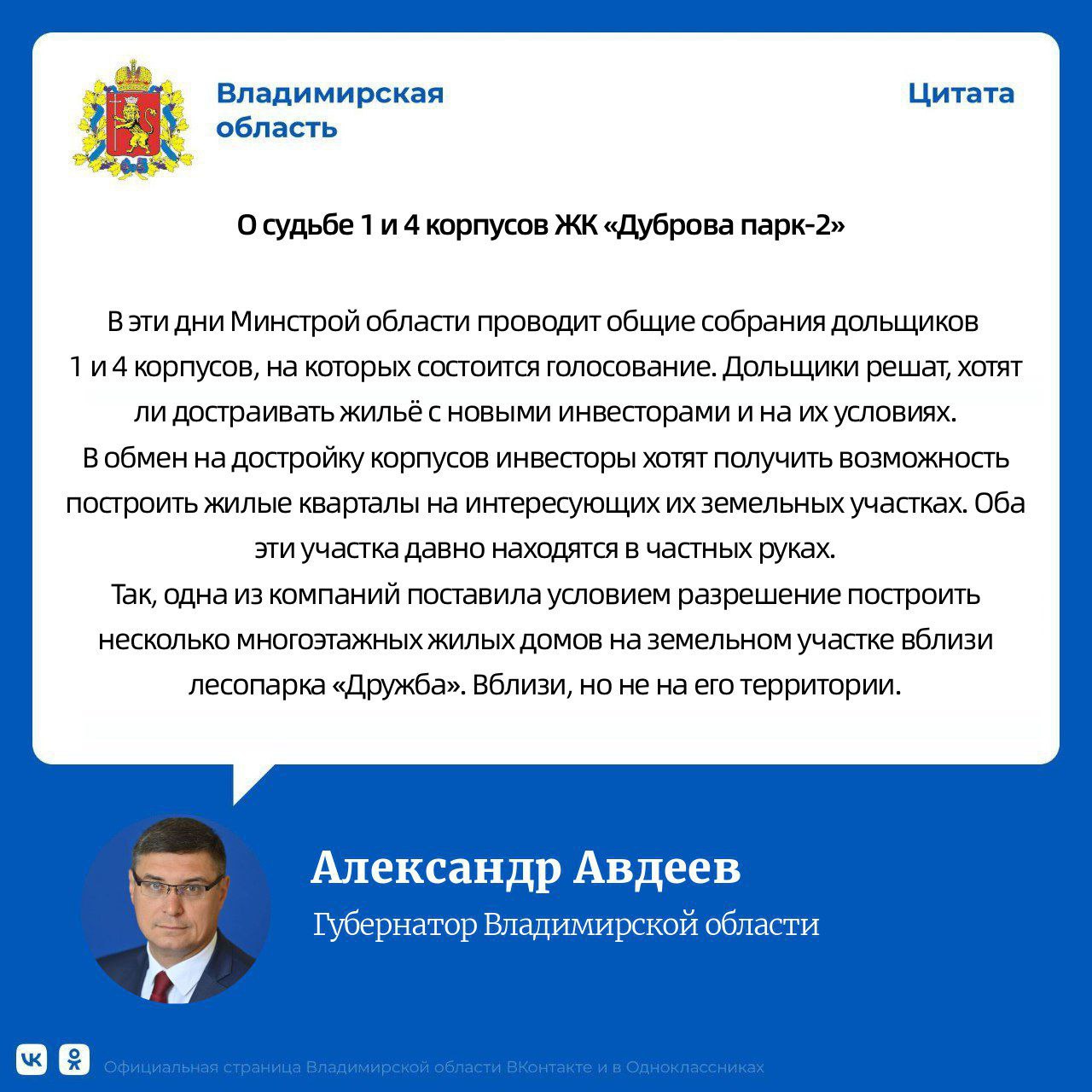 Владимирская
область

Цитата

О судьбе 1 и 4 корпусов ЖК «Дуброва парк-2»

В эти дни Минстрой области проводит общие собрания дольщиков 1 и 4 корпусов, на которых состоится голосование. Дольщики решат, хотят ли достраивать жильё с новыми инвесторами и на их условиях.
В обмен на достройку корпусов инвесторы хотят получить возможность построить жилые кварталы на интересующих их земельных участках. Оба эти участка давно находятся в частных руках.
Так, одна из компаний поставила условием разрешение построить несколько многоэтажных жилых домов на земельном участке вблизи лесопарка «Дружба». Вблизи, но не на его территории.

Александр Авдеев
Губернатор Владимирской области

Официальная страница Владимирской области ВКонтакте и в Одноклассниках